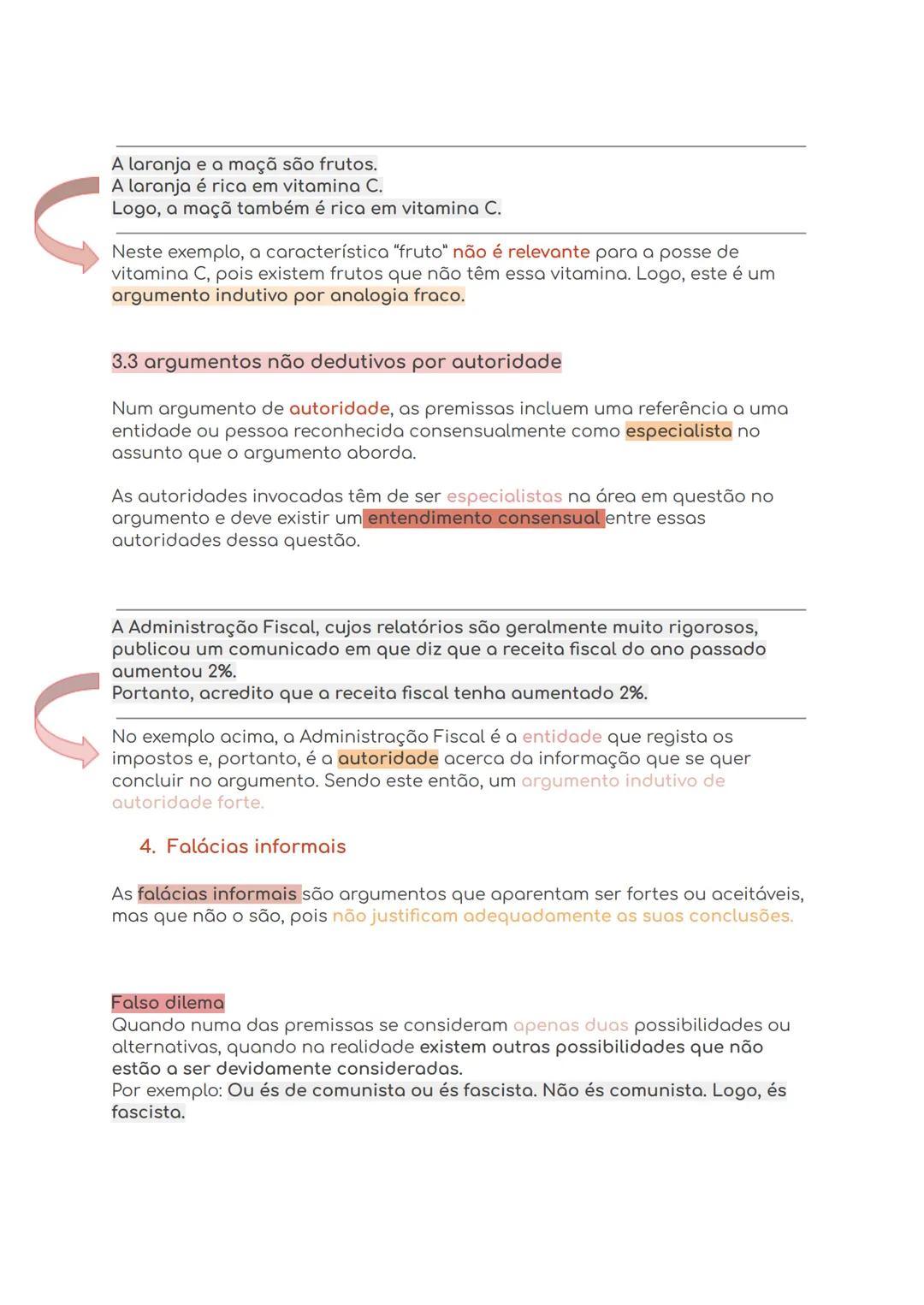 A laranja e a maçã são frutos.
A laranja é rica em vitamina C.
Logo, a maçã também é rica em vitamina C.

Neste exemplo, a característica "fruto" não é relevante para a posse de vitamina C, pois existem frutos que não têm essa vitamina. Logo, este é um argumento indutivo por analogia fraco.

3.3 argumentos não dedutivos por autoridade

Num argumento de autoridade, as premissas incluem uma referência a uma entidade ou pessoa reconhecida consensualmente como especialista no assunto que o argumento aborda.

As autoridades invocadas têm de ser especialistas na área em questão no argumento e deve existir um entendimento consensual entre essas autoridades dessa questão.

A Administração Fiscal, cujos relatórios são geralmente muito rigorosos, publicou um comunicado em que diz que a receita fiscal do ano passado aumentou 2%.
Portanto, acredito que a receita fiscal tenha aumentado 2%.

No exemplo acima, a Administração Fiscal é a entidade que regista os impostos e, portanto, é a autoridade acerca da informação que se quer concluir no argumento. Sendo este então, um argumento indutivo de autoridade forte.

4. Falácias informais

As falácias informais são argumentos que aparentam ser fortes ou aceitáveis, mas que não o são, pois não justificam adequadamente as suas conclusões.

Falso dilema
Quando numa das premissas se consideram apenas duas possibilidades ou alternativas, quando na realidade existem outras possibilidades que não estão a ser devidamente consideradas.
Por exemplo: Ou és de comunista ou és fascista. Não és comunista. Logo, és fascista.